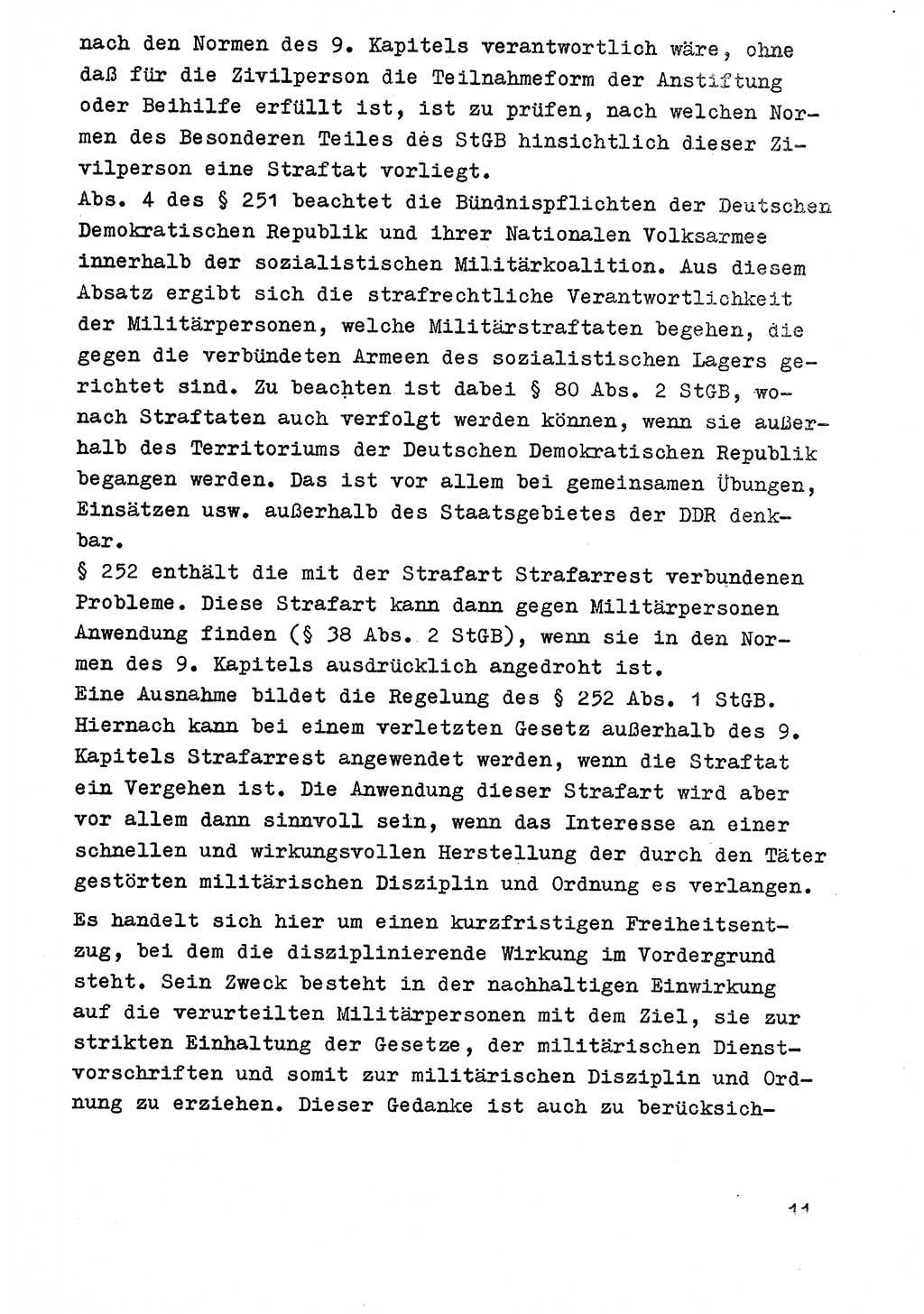 nach den Normen des 9. Kapitels verantwortlich wäre, ohne daß für die Zivilperson die Teilnahmeform der Anstiftung oder Beihilfe erfüllt ist, ist zu prüfen, nach welchen Normen des Besonderen Teiles des StGB hinsichtlich dieser Zivilperson eine Straftat vorliegt.
Abs. 4 des § 251 beachtet die Bündnispflichten der Deutschen Demokratischen Republik und ihrer Nationalen Volksarmee innerhalb der sozialistischen Militärkoalition. Aus diesem Absatz ergibt sich die strafrechtliche Verantwortlichkeit der Militärpersonen, welche Militärstraftaten begehen, die gegen die verbündeten Armeen des sozialistischen Lagers gerichtet sind. Zu beachten ist dabei § 80 Abs. 2 StGB, wonach Straftaten auch verfolgt werden können, wenn sie außerhalb des Territoriums der Deutschen Demokratischen Republik begangen werden. Das ist vor allem bei gemeinsamen Übungen, Einsätzen usw. außerhalb des Staatsgebietes der DDR denkbar.
§ 252 enthält die mit der Strafart Strafarrest verbundenen Probleme. Diese Strafart kann dann gegen Militärpersonen Anwendung finden (§ 38 Abs. 2 StGB), wenn sie in den Normen des 9. Kapitels ausdrücklich angedroht ist.
Eine Ausnahme bildet die Regelung des § 252 Abs. 1 StGB. Hiernach kann bei einem verletzten Gesetz außerhalb des 9. Kapitels Strafarrest angewendet werden, wenn die Straftat ein Vergehen ist. Die Anwendung dieser Strafart wird aber vor allem dann sinnvoll sein, wenn das Interesse an einer schnellen und wirkungsvollen Herstellung der durch den Täter gestörten militärischen Disziplin und Ordnung es verlangen.

Es handelt sich hier um einen kurzfristigen Freiheitsentzug, bei dem die disziplinierende Wirkung im Vordergrund steht. Sein Zweck besteht in der nachhaltigen Einwirkung auf die verurteilten Militärpersonen mit dem Ziel, sie zur strikten Einhaltung der Gesetze, der militärischen Dienstvorschriften und somit zur militärischen Disziplin und Ordnung zu erziehen. Dieser Gedanke ist auch zu berücksich-

11